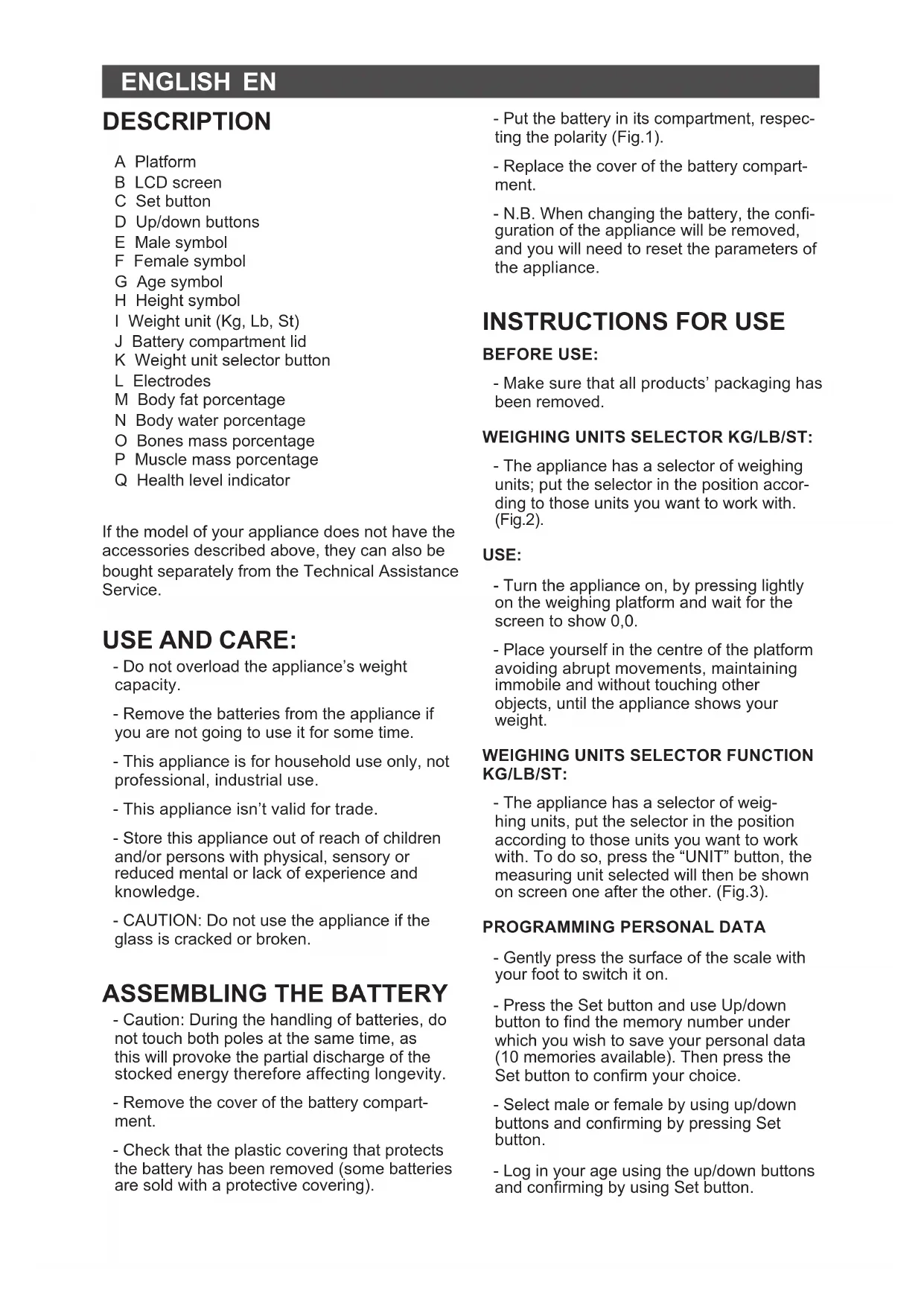 ENGLISH EN

DESCRIPTION

A Platform
B LCD screen
C Set button
D Up/down buttons
E Male symbol
F Female symbol
G Age symbol
H Height symbol
I Weight unit (Kg, Lb, St)
J Battery compartment lid
K Weight unit selector button
L Electrodes
M Body fat porcentage
N Body water porcentage
O Bones mass porcentage
P Muscle mass porcentage
Q Health level indicator

If the model of your appliance does not have the accessories described above, they can also be bought separately from the Technical Assistance Service.

USE AND CARE:

- Do not overload the appliance's weight capacity.

- Remove the batteries from the appliance if you are not going to use it for some time.

- This appliance is for household use only, not professional, industrial use.

- This appliance isn't valid for trade.

- Store this appliance out of reach of children and/or persons with physical, sensory or reduced mental or lack of experience and knowledge.

- CAUTION: Do not use the appliance if the glass is cracked or broken.

ASSEMBLING THE BATTERY

- Caution: During the handling of batteries, do not touch both poles at the same time, as this will provoke the partial discharge of the stocked energy therefore affecting longevity.

- Remove the cover of the battery compartment.

- Check that the plastic covering that protects the battery has been removed (some batteries are sold with a protective covering).

- Put the battery in its compartment, respecting the polarity (Fig.1).

- Replace the cover of the battery compartment.

- N.B. When changing the battery, the configuration of the appliance will be removed, and you will need to reset the parameters of the appliance.

INSTRUCTIONS FOR USE

BEFORE USE:

- Make sure that all products' packaging has been removed.

WEIGHING UNITS SELECTOR KG/LB/ST:

- The appliance has a selector of weighing units; put the selector in the position according to those units you want to work with. (Fig.2).

USE:

- Turn the appliance on, by pressing lightly on the weighing platform and wait for the screen to show 0,0.

- Place yourself in the centre of the platform avoiding abrupt movements, maintaining immobile and without touching other objects, until the appliance shows your weight.

WEIGHING UNITS SELECTOR FUNCTION KG/LB/ST:

- The appliance has a selector of weighing units, put the selector in the position according to those units you want to work with. To do so, press the "UNIT" button, the measuring unit selected will then be shown on screen one after the other. (Fig.3).

PROGRAMMING PERSONAL DATA

- Gently press the surface of the scale with your foot to switch it on.

- Press the Set button and use Up/down button to find the memory number under which you wish to save your personal data (10 memories available). Then press the Set button to confirm your choice.

- Select male or female by using up/down buttons and confirming by pressing Set button.

- Log in your age using the up/down buttons and confirming by using Set button.